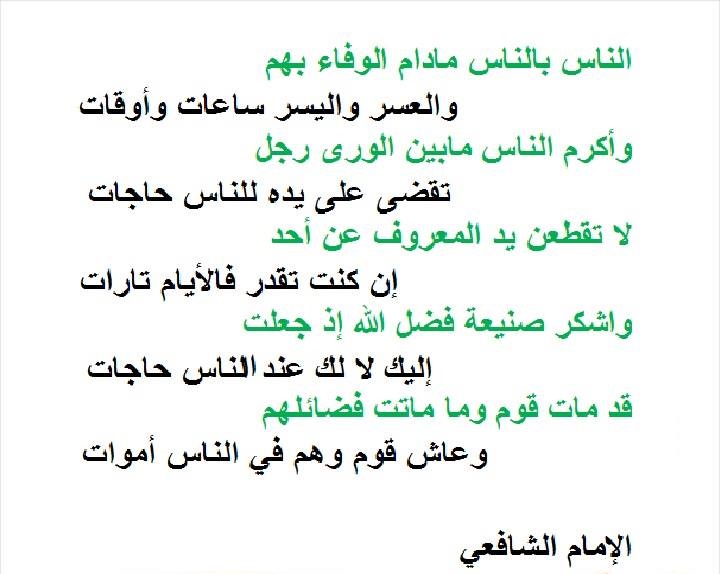 الناس بالناس مادام الوفاء بهم

والعسر واليسر ساعات وأوقات

وأكرم الناس مابين الورى رجل

تقضى على يده للناس حاجات

لا تقطعن يد المعروف عن أحد

إن كنت تقدر فالأيام تارات

واشكر صنيعة فضل الله إذ جعلت

إليك لا لك عند الناس حاجات

قد مات قوم وما ماتت فضائلهم

وعاش قوم وهم في الناس أموات

الإمام الشافعي